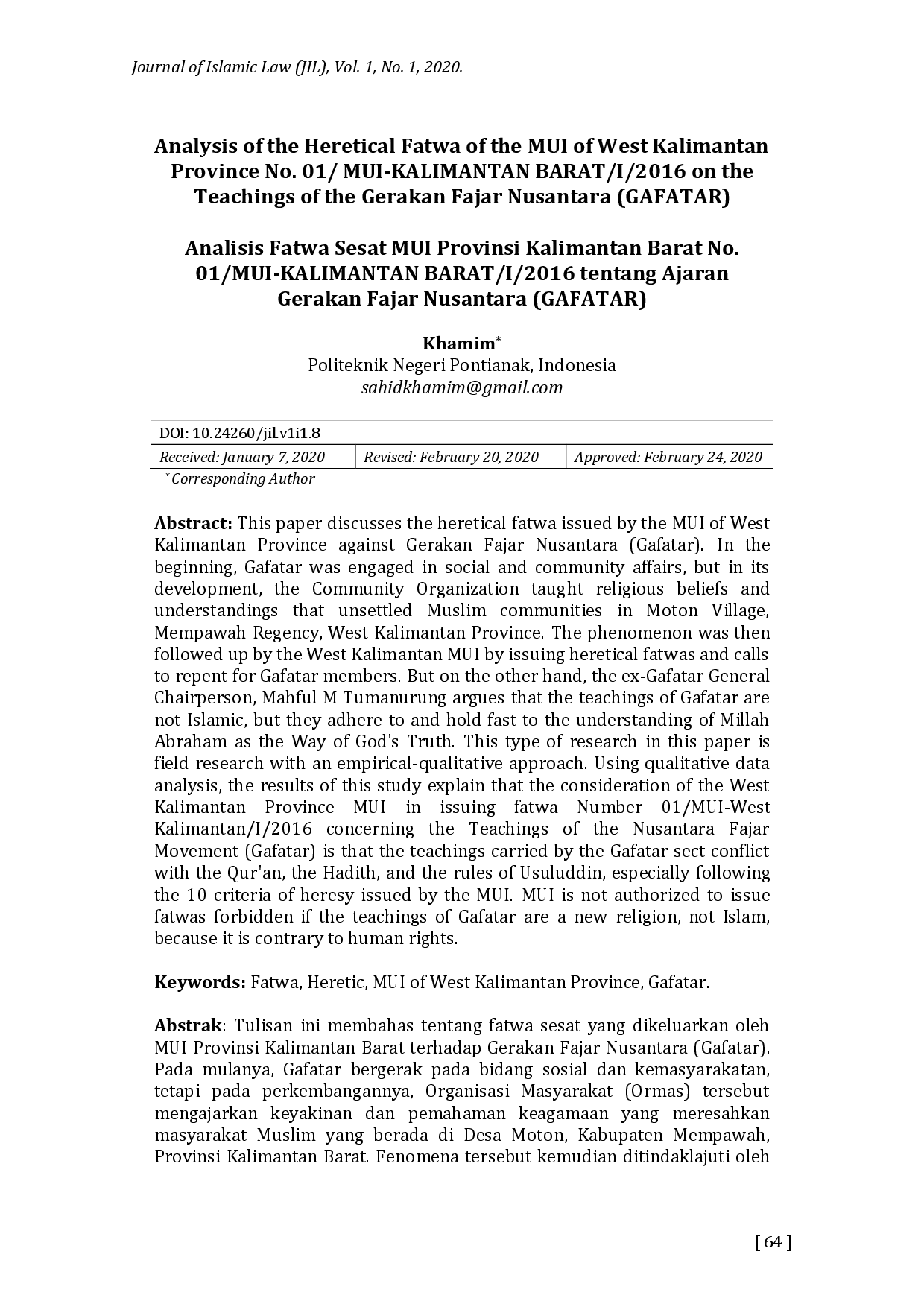 Journal of Islamic Law (JIL), Vol. 1, No. 1, 2020.

Analysis of the Heretical Fatwa of the MUI of West Kalimantan Province No. 01/ MUI-KALIMANTAN BARAT/I/2016 on the Teachings of the Gerakan Fajar Nusantara (GAFATAR)

Analisis Fatwa Sesat MUI Provinsi Kalimantan Barat No. 01/MUI-KALIMANTAN BARAT/I/2016 tentang Ajaran Gerakan Fajar Nusantara (GAFATAR)

Khamim*
Politeknik Negeri Pontianak, Indonesia
sahidkhamim@gmail.com

| DOI: 10.24260/jil.v1i1.8 | | |
|---|---|---|
| Received: January 7, 2020 | Revised: February 20, 2020 | Approved: February 24, 2020 |

*Corresponding Author

Abstract: This paper discusses the heretical fatwa issued by the MUI of West Kalimantan Province against Gerakan Fajar Nusantara (Gafatar). In the beginning, Gafatar was engaged in social and community affairs, but in its development, the Community Organization taught religious beliefs and understandings that unsettled Muslim communities in Moton Village, Mempawah Regency, West Kalimantan Province. The phenomenon was then followed up by the West Kalimantan MUI by issuing heretical fatwas and calls to repent for Gafatar members. But on the other hand, the ex-Gafatar General Chairperson, Mahful M Tumanurung argues that the teachings of Gafatar are not Islamic, but they adhere to and hold fast to the understanding of Millah Abraham as the Way of God's Truth. This type of research in this paper is field research with an empirical-qualitative approach. Using qualitative data analysis, the results of this study explain that the consideration of the West Kalimantan Province MUI in issuing fatwa Number 01/MUI-West Kalimantan/I/2016 concerning the Teachings of the Nusantara Fajar Movement (Gafatar) is that the teachings carried by the Gafatar sect conflict with the Qur'an, the Hadith, and the rules of Usuluddin, especially following the 10 criteria of heresy issued by the MUI. MUI is not authorized to issue fatwas forbidden if the teachings of Gafatar are a new religion, not Islam, because it is contrary to human rights.

Keywords: Fatwa, Heretic, MUI of West Kalimantan Province, Gafatar.

Abstrak: Tulisan ini membahas tentang fatwa sesat yang dikeluarkan oleh MUI Provinsi Kalimantan Barat terhadap Gerakan Fajar Nusantara (Gafatar). Pada mulanya, Gafatar bergerak pada bidang sosial dan kemasyarakatan, tetapi pada perkembangannya, Organisasi Masyarakat (Ormas) tersebut mengajarkan keyakinan dan pemahaman keagamaan yang meresahkan masyarakat Muslim yang berada di Desa Moton, Kabupaten Mempawah, Provinsi Kalimantan Barat. Fenomena tersebut kemudian ditindaklajuti oleh

[ 64 ]